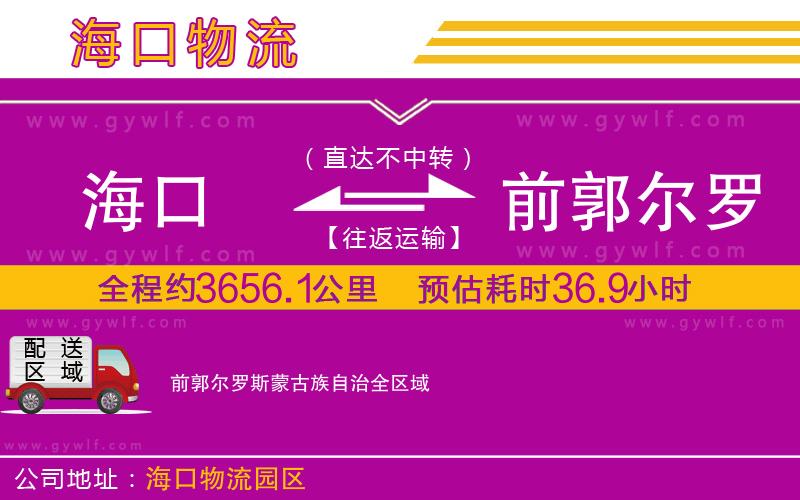 海口物流

www.gywlf.com www.gywlf.com

（直达不中转）

海口 前郭尔罗

【往返运输】

www.gywlf.com www.gywlf.com

全程约3656.1公里 预估耗时36.9小时

www.gywlf.com www.gywlf.com

配送区域

前郭尔罗斯蒙古族自治全区域

www.gywlf.com

公司地址：海口物流园区